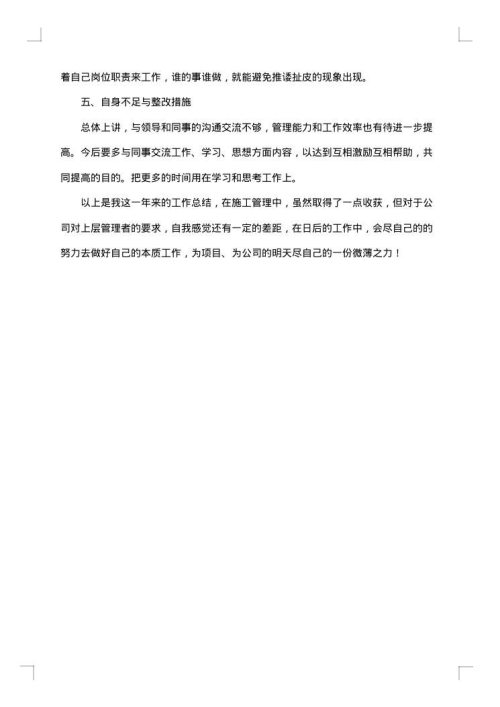 着自己岗位职责来工作，谁的事谁做，就能避免推诿扯皮的现象出现。

五、自身不足与整改措施

总体上讲，与领导和同事的沟通交流不够，管理能力和工作效率也有待进一步提高。今后要多与同事交流工作、学习、思想方面内容，以达到互相激励互相帮助，共同提高的目的。把更多的时间用在学习和思考工作上。

以上是我这一年来的工作总结，在施工管理中，虽然取得了一点收获，但对于公司对上层管理者的要求，自我感觉还有一定的差距，在日后的工作中，会尽自己的的努力去做好自己的本质工作，为项目、为公司的明天尽自己的一份微薄之力！